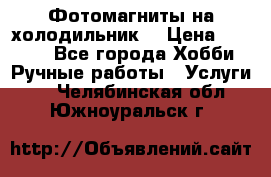 Фотомагниты на холодильник Цена Все города Хобби Ручные работы Услуги Челябинская обл Южноуральск г

http://Объявлений.сайт